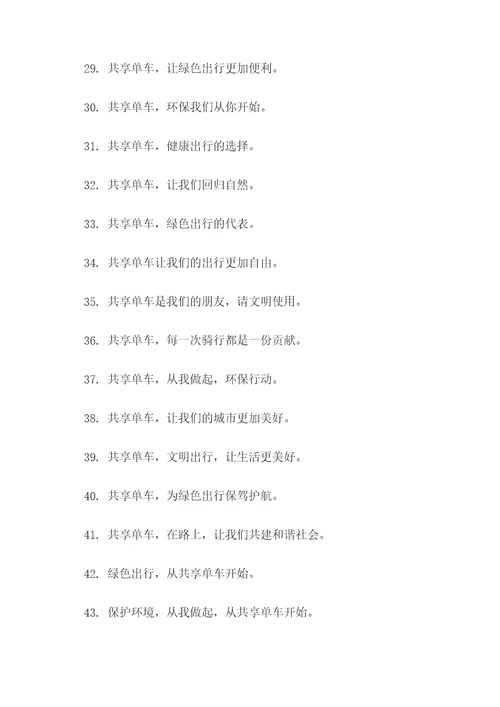 29. 共享单车，让绿色出行更加便利。

30. 共享单车，环保我们从你开始。

31. 共享单车，健康出行的选择。

32. 共享单车，让我们回归自然。

33. 共享单车，绿色出行的代表。

34. 共享单车让我们的出行更加自由。

35. 共享单车是我们的朋友，请文明使用。

36. 共享单车，每一次骑行都是一份贡献。

37. 共享单车，从我做起，环保行动。

38. 共享单车，让我们的城市更加美好。

39. 共享单车，文明出行，让生活更美好。

40. 共享单车，为绿色出行保驾护航。

41. 共享单车，在路上，让我们共建和谐社会。

42. 绿色出行，从共享单车开始。

43. 保护环境，从我做起，从共享单车开始。